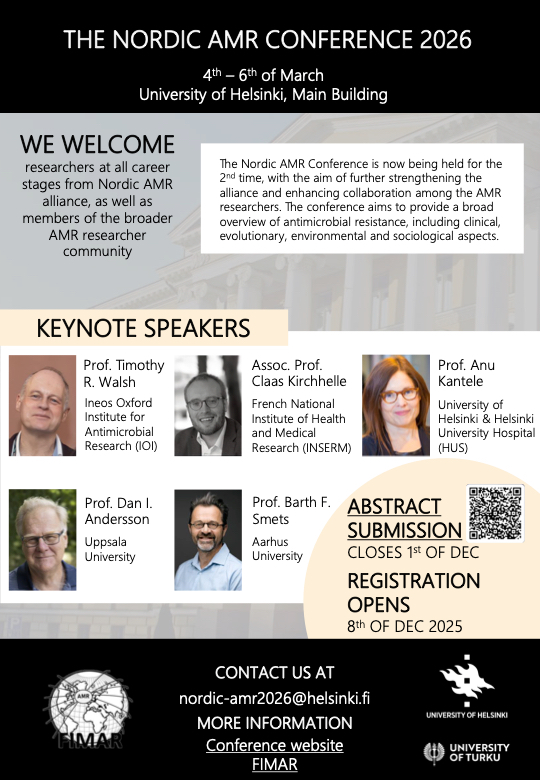 THE NORDIC AMR CONFERENCE 2026

4$^{th}$ – 6$^{th}$ of March
University of Helsinki, Main Building

WE WELCOME
researchers at all career stages from Nordic AMR alliance, as well as members of the broader AMR researcher community

The Nordic AMR Conference is now being held for the 2$^{nd}$ time, with the aim of further strengthening the alliance and enhancing collaboration among the AMR researchers. The conference aims to provide a broad overview of antimicrobial resistance, including clinical, evolutionary, environmental and sociological aspects.

KEYNOTE SPEAKERS

Prof. Timothy R. Walsh
Ineos Oxford Institute for Antimicrobial Research (IOI)

Assoc. Prof. Claas Kirchhelle
French National Institute of Health and Medical Research (INSERM)

Prof. Anu Kantele
University of Helsinki & Helsinki University Hospital (HUS)

Prof. Dan I. Andersson
Uppsala University

Prof. Barth F. Smets
Aarhus University

ABSTRACT SUBMISSION
CLOSES 1$^{st}$ OF DEC

REGISTRATION OPENS
8$^{th}$ OF DEC 2025

AMR
FIMAR

CONTACT US AT
nordic-amr2026@helsinki.fi
MORE INFORMATION
Conference website
FIMAR

UNIVERSITY OF HELSINKI

UNIVERSITY OF TURKU